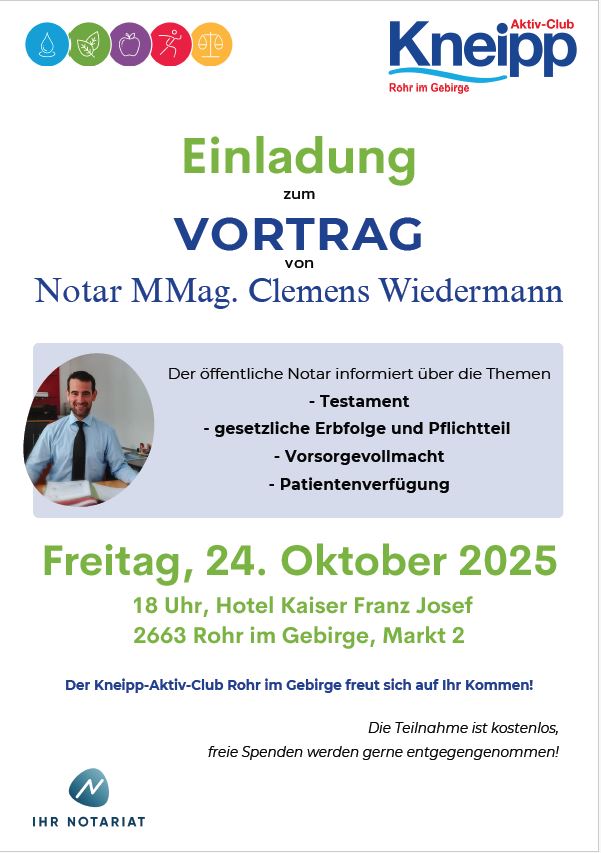 Aktiv-Club
Kneipp
Rohr im Gebirge

Einladung
zum
VORTRAG
von
Notar MMag. Clemens Wiedermann

Der öffentliche Notar informiert über die Themen
- Testament
- gesetzliche Erbfolge und Pflichtteil
- Vorsorgevollmacht
- Patientenverfügung

Freitag, 24. Oktober 2025
18 Uhr, Hotel Kaiser Franz Josef
2663 Rohr im Gebirge, Markt 2

Der Kneipp-Aktiv-Club Rohr im Gebirge freut sich auf Ihr Kommen!

Die Teilnahme ist kostenlos,
freie Spenden werden gerne entgegengenommen!

IHR NOTARIAT